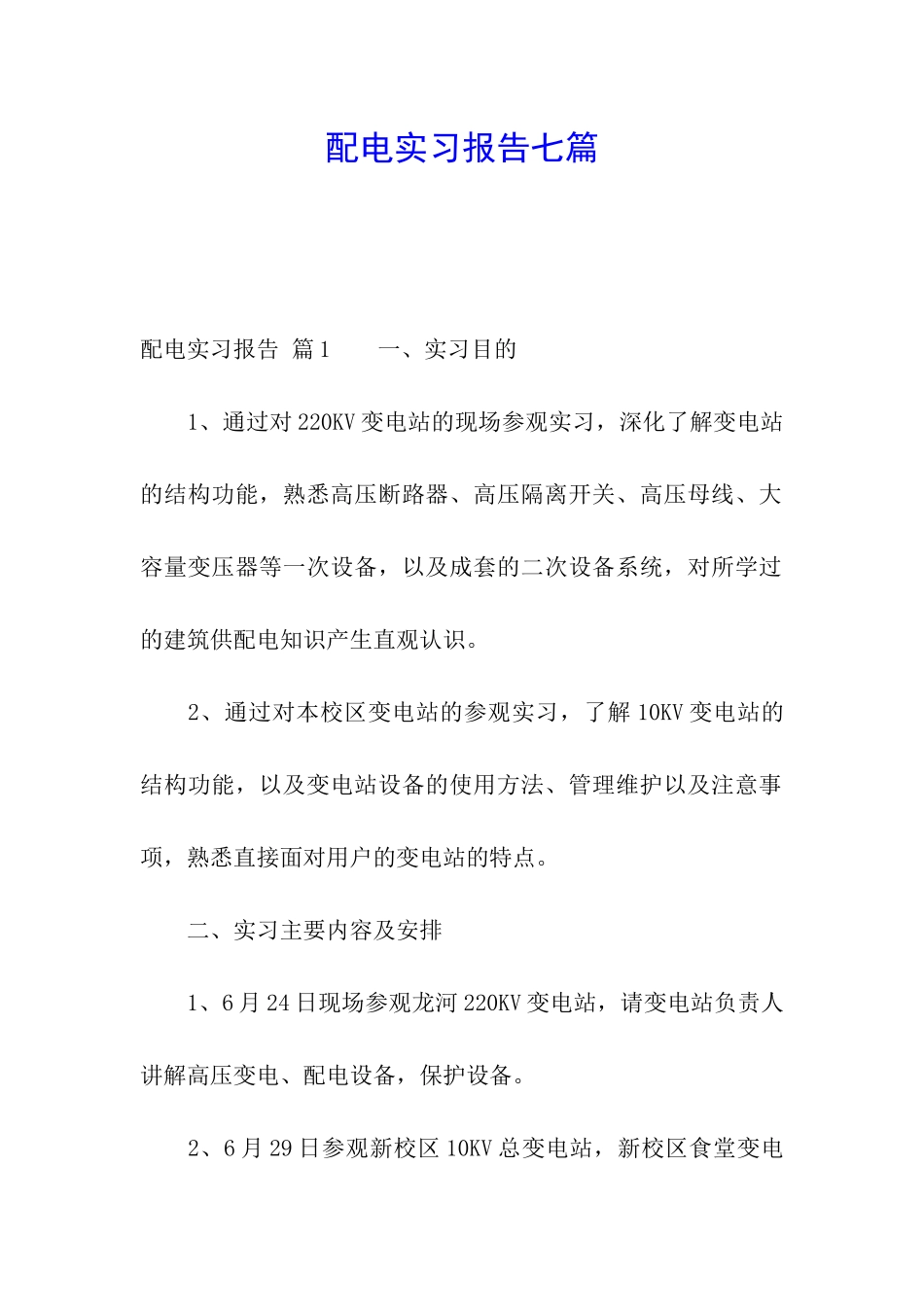 配电实习报告七篇

配电实习报告 篇1 一、实习目的

1、通过对220KV变电站的现场参观实习，深化了解变电站的结构功能，熟悉高压断路器、高压隔离开关、高压母线、大容量变压器等一次设备，以及成套的二次设备系统，对所学过的建筑供配电知识产生直观认识。

2、通过对本校区变电站的参观实习，了解10KV变电站的结构功能，以及变电站设备的使用方法、管理维护以及注意事项，熟悉直接面对用户的变电站的特点。

二、实习主要内容及安排

1、6月24日现场参观龙河220KV变电站，请变电站负责人讲解高压变电、配电设备，保护设备。

2、6月29日参观新校区10KV总变电站，新校区食堂变电